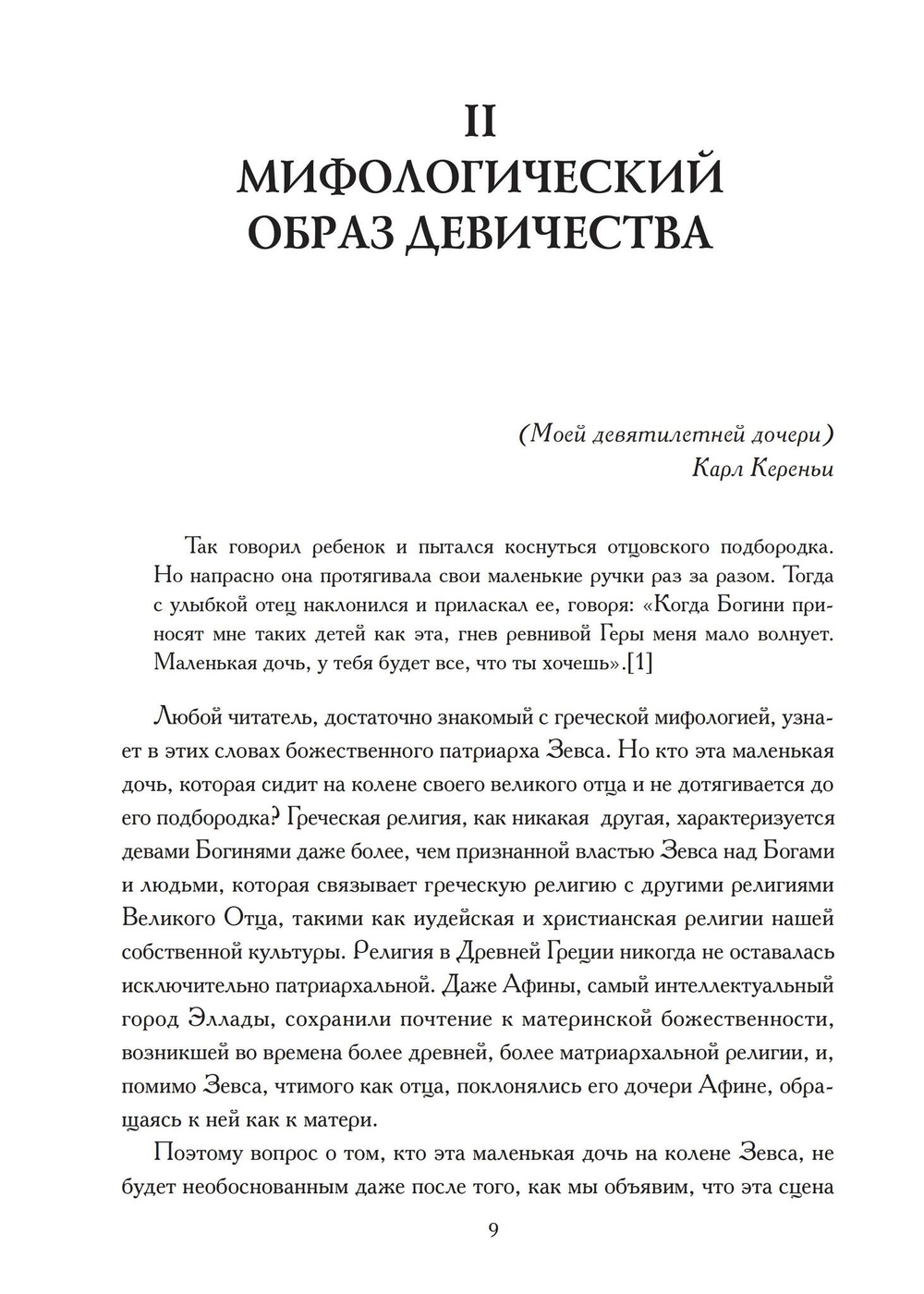 II
МИФОЛОГИЧЕСКИЙ ОБРАЗ ДЕВИЧЕСТВА

(Моей девятилетней дочери)
Карл Кереньи

Так говорил ребенок и пытался коснуться отцовского подбородка. Но напрасно она протягивала свои маленькие ручки раз за разом. Тогда с улыбкой отец наклонился и приласкал ее, говоря: «Когда Богини приносят мне таких детей как эта, гнев ревнивой Геры меня мало волнует. Маленькая дочь, у тебя будет все, что ты хочешь».[1]

Любой читатель, достаточно знакомый с греческой мифологией, узнает в этих словах божественного патриарха Зевса. Но кто эта маленькая дочь, которая сидит на колене своего великого отца и не дотягивается до его подбородка? Греческая религия, как никакая другая, характеризуется девами Богинями даже более, чем признанной властью Зевса над Богами и людьми, которая связывает греческую религию с другими религиями Великого Отца, такими как иудейская и христианская религии нашей собственной культуры. Религия в Древней Греции никогда не оставалась исключительно патриархальной. Даже Афины, самый интеллектуальный город Эллады, сохранили почтение к материнской божественности, возникшей во времена более древней, более матриархальной религии, и, помимо Зевса, чтимого как отца, поклонялись его дочери Афине, обращаясь к ней как к матери.

Поэтому вопрос о том, кто эта маленькая дочь на колене Зевса, не будет необоснованным даже после того, как мы объявим, что эта сцена

9